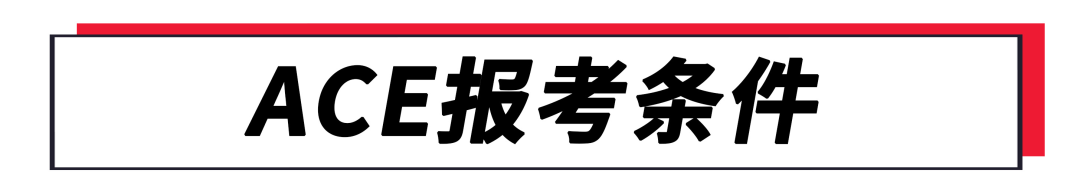 ACE报考条件